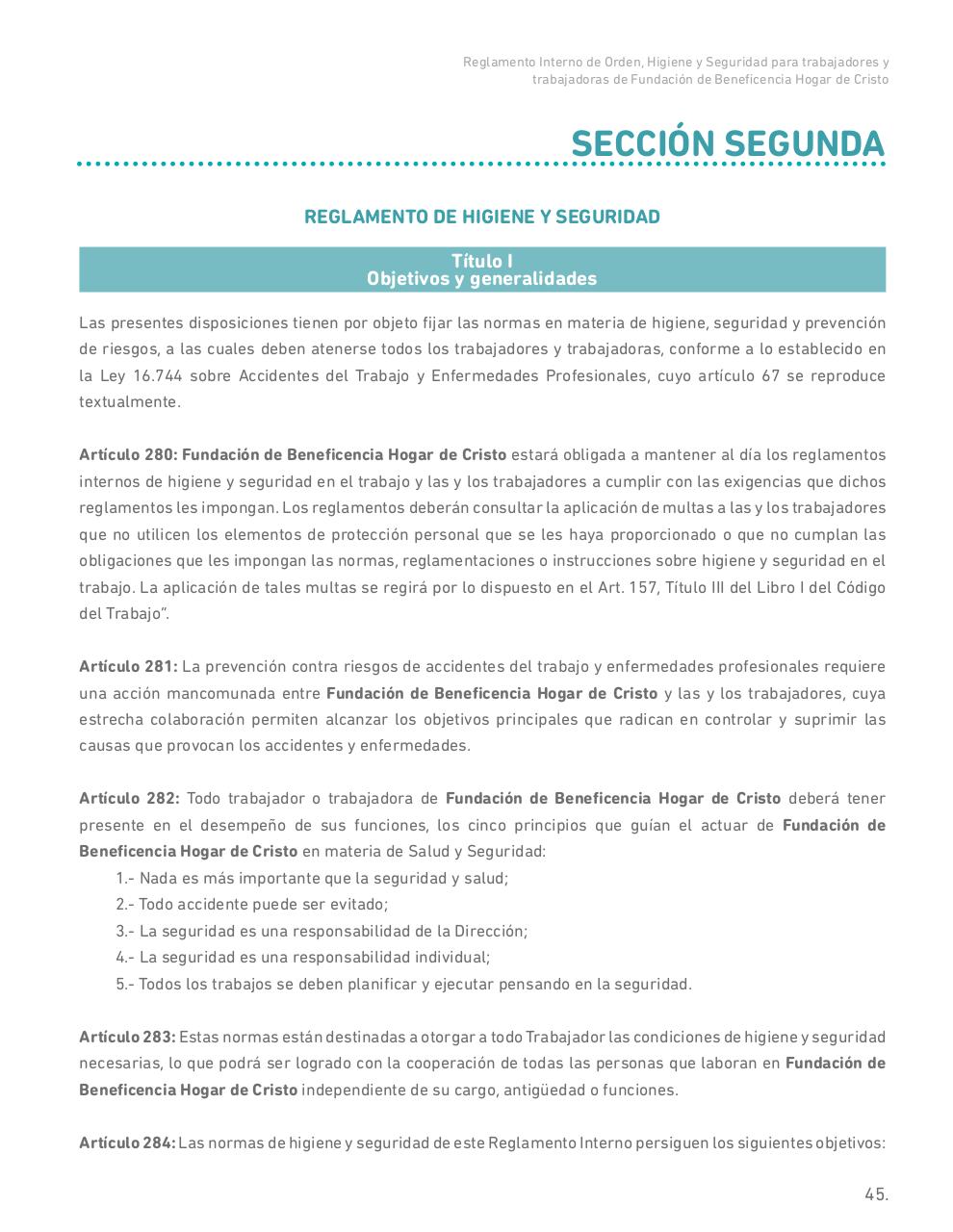 Reglamento Interno de Orden, Higiene y Seguridad para trabajadores y trabajadoras de Fundación de Beneficencia Hogar de Cristo

SECCIÓN SEGUNDA

REGLAMENTO DE HIGIENE Y SEGURIDAD

Título I
Objetivos y generalidades

Las presentes disposiciones tienen por objeto fijar las normas en materia de higiene, seguridad y prevención de riesgos, a las cuales deben atenerse todos los trabajadores y trabajadoras, conforme a lo establecido en la Ley 16.744 sobre Accidentes del Trabajo y Enfermedades Profesionales, cuyo artículo 67 se reproduce textualmente.

Artículo 280: Fundación de Beneficencia Hogar de Cristo estará obligada a mantener al día los reglamentos internos de higiene y seguridad en el trabajo y las y los trabajadores a cumplir con las exigencias que dichos reglamentos les impongan. Los reglamentos deberán consultar la aplicación de multas a las y los trabajadores que no utilicen los elementos de protección personal que se les haya proporcionado o que no cumplan las obligaciones que les impongan las normas, reglamentaciones o instrucciones sobre higiene y seguridad en el trabajo. La aplicación de tales multas se regirá por lo dispuesto en el Art. 157, Título III del Libro I del Código del Trabajo".

Artículo 281: La prevención contra riesgos de accidentes del trabajo y enfermedades profesionales requiere una acción mancomunada entre Fundación de Beneficencia Hogar de Cristo y las y los trabajadores, cuya estrecha colaboración permiten alcanzar los objetivos principales que radican en controlar y suprimir las causas que provocan los accidentes y enfermedades.

Artículo 282: Todo trabajador o trabajadora de Fundación de Beneficencia Hogar de Cristo deberá tener presente en el desempeño de sus funciones, los cinco principios que guían el actuar de Fundación de Beneficencia Hogar de Cristo en materia de Salud y Seguridad:
1.- Nada es más importante que la seguridad y salud;
2.- Todo accidente puede ser evitado;
3.- La seguridad es una responsabilidad de la Dirección;
4.- La seguridad es una responsabilidad individual;
5.- Todos los trabajos se deben planificar y ejecutar pensando en la seguridad.

Artículo 283: Estas normas están destinadas a otorgar a todo Trabajador las condiciones de higiene y seguridad necesarias, lo que podrá ser logrado con la cooperación de todas las personas que laboran en Fundación de Beneficencia Hogar de Cristo independiente de su cargo, antigüedad o funciones.

Artículo 284: Las normas de higiene y seguridad de este Reglamento Interno persiguen los siguientes objetivos:

45.